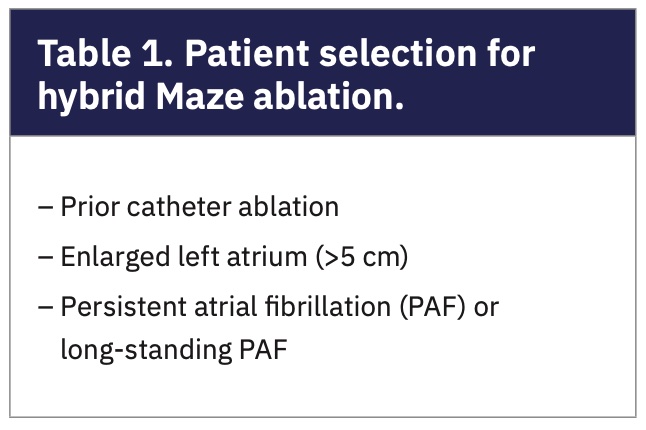 Table 1. Patient selection for hybrid Maze ablation.

– Prior catheter ablation
– Enlarged left atrium (>5 cm)
– Persistent atrial fibrillation (PAF) or long-standing PAF